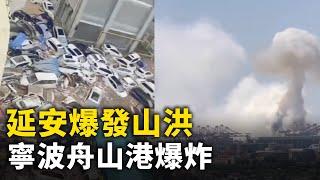 延安爆發山洪
寧波舟山港爆炸